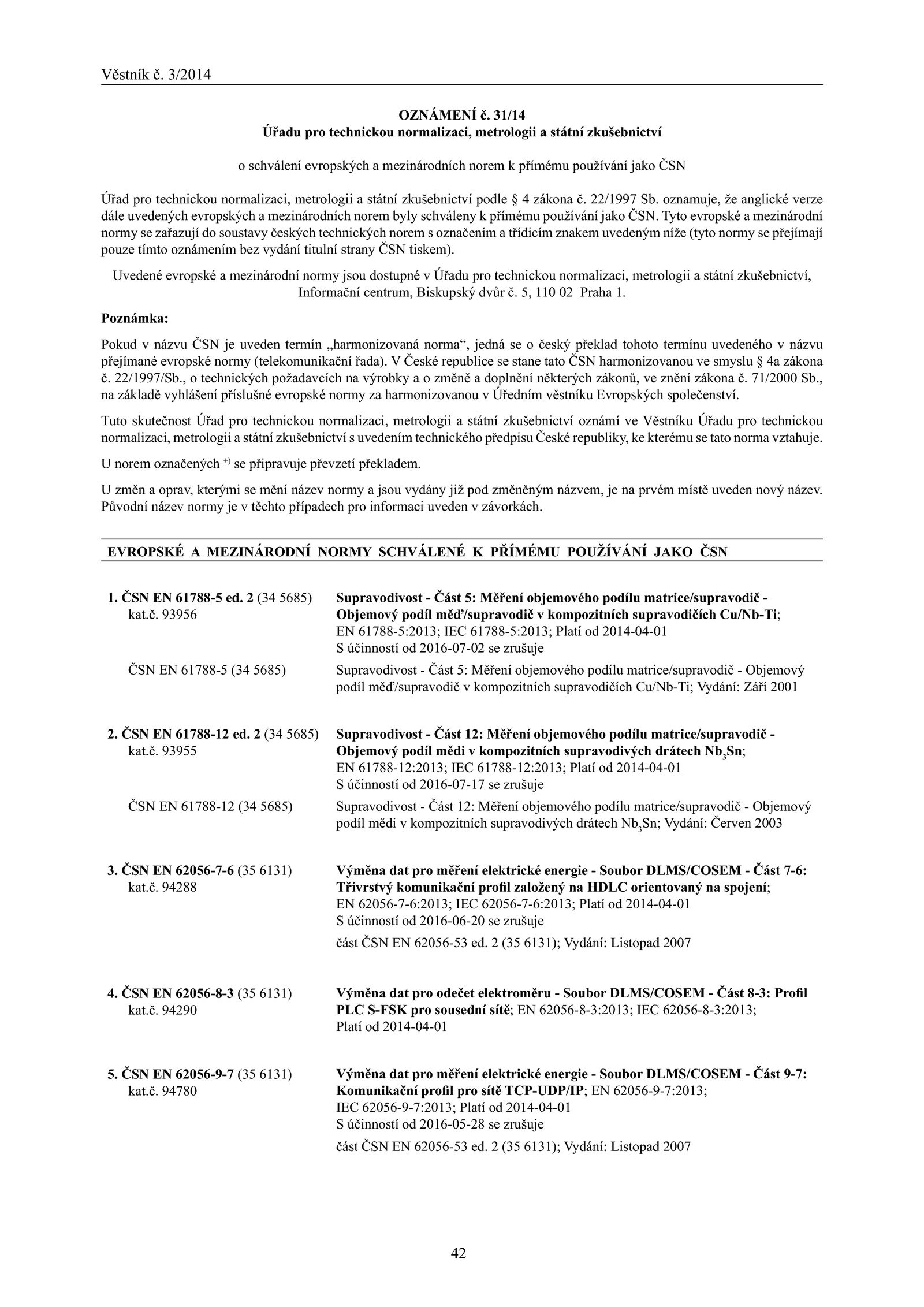 Věstník č. 3/2014

OZNÁMENÍ č. 31/14
Úřadu pro technickou normalizaci, metrologii a státní zkušebnictví

o schválení evropských a mezinárodních norem k přímému používání jako ČSN

Úřad pro technickou normalizaci, metrologii a státní zkušebnictví podle § 4 zákona č. 22/1997 Sb. oznamuje, že anglické verze dále uvedených evropských a mezinárodních norem byly schváleny k přímému používání jako ČSN. Tyto evropské a mezinárodní normy se zařazují do soustavy českých technických norem s označením a třídicím znakem uvedeným níže (tyto normy se přejímají pouze tímto oznámením bez vydání titulní strany ČSN tiskem).

Uvedené evropské a mezinárodní normy jsou dostupné v Úřadu pro technickou normalizaci, metrologii a státní zkušebnictví, Informační centrum, Biskupský dvůr č. 5, 110 02 Praha 1.

Poznámka:

Pokud v názvu ČSN je uveden termín „harmonizovaná norma“, jedná se o český překlad tohoto termínu uvedeného v názvu přejímané evropské normy (telekomunikační řada). V České republice se stane tato ČSN harmonizovanou ve smyslu § 4a zákona č. 22/1997/Sb., o technických požadavcích na výrobky a o změně a doplnění některých zákonů, ve znění zákona č. 71/2000 Sb., na základě vyhlášení příslušné evropské normy za harmonizovanou v Úředním věstníku Evropských společenství.

Tuto skutečnost Úřad pro technickou normalizaci, metrologii a státní zkušebnictví oznámí ve Věstníku Úřadu pro technickou normalizaci, metrologii a státní zkušebnictví s uvedením technického předpisu České republiky, ke kterému se tato norma vztahuje.

U norem označených $^{+)}$ se připravuje převzetí překladem.

U změn a oprav, kterými se mění název normy a jsou vydány již pod změněným názvem, je na prvém místě uveden nový název. Původní název normy je v těchto případech pro informaci uveden v závorkách.

EVROPSKÉ A MEZINÁRODNÍ NORMY SCHVÁLENÉ K PŘÍMÉMU POUŽÍVÁNÍ JAKO ČSN

1. ČSN EN 61788-5 ed. 2 (34 5685)
kat.č. 93956
Supravodivost - Část 5: Měření objemového podílu matrice/supravodič - Objemový podíl měď/supravodič v kompozitních supravodičích Cu/Nb-Ti; EN 61788-5:2013; IEC 61788-5:2013; Platí od 2014-04-01
S účinností od 2016-07-02 se zrušuje
ČSN EN 61788-5 (34 5685)
Supravodivost - Část 5: Měření objemového podílu matrice/supravodič - Objemový podíl měď/supravodič v kompozitních supravodičích Cu/Nb-Ti; Vydání: Září 2001

2. ČSN EN 61788-12 ed. 2 (34 5685)
kat.č. 93955
Supravodivost - Část 12: Měření objemového podílu matrice/supravodič - Objemový podíl mědi v kompozitních supravodivých drátech $Nb_3Sn$; EN 61788-12:2013; IEC 61788-12:2013; Platí od 2014-04-01
S účinností od 2016-07-17 se zrušuje
ČSN EN 61788-12 (34 5685)
Supravodivost - Část 12: Měření objemového podílu matrice/supravodič - Objemový podíl mědi v kompozitních supravodivých drátech $Nb_3Sn$; Vydání: Červen 2003

3. ČSN EN 62056-7-6 (35 6131)
kat.č. 94288
Výměna dat pro měření elektrické energie - Soubor DLMS/COSEM - Část 7-6: Třívrstvý komunikační profil založený na HDLC orientovaný na spojení; EN 62056-7-6:2013; IEC 62056-7-6:2013; Platí od 2014-04-01
S účinností od 2016-06-20 se zrušuje
část ČSN EN 62056-53 ed. 2 (35 6131); Vydání: Listopad 2007

4. ČSN EN 62056-8-3 (35 6131)
kat.č. 94290
Výměna dat pro odečet elektroměru - Soubor DLMS/COSEM - Část 8-3: Profil PLC S-FSK pro sousední sítě; EN 62056-8-3:2013; IEC 62056-8-3:2013; Platí od 2014-04-01

5. ČSN EN 62056-9-7 (35 6131)
kat.č. 94780
Výměna dat pro měření elektrické energie - Soubor DLMS/COSEM - Část 9-7: Komunikační profil pro sítě TCP-UDP/IP; EN 62056-9-7:2013; IEC 62056-9-7:2013; Platí od 2014-04-01
S účinností od 2016-05-28 se zrušuje
část ČSN EN 62056-53 ed. 2 (35 6131); Vydání: Listopad 2007

42